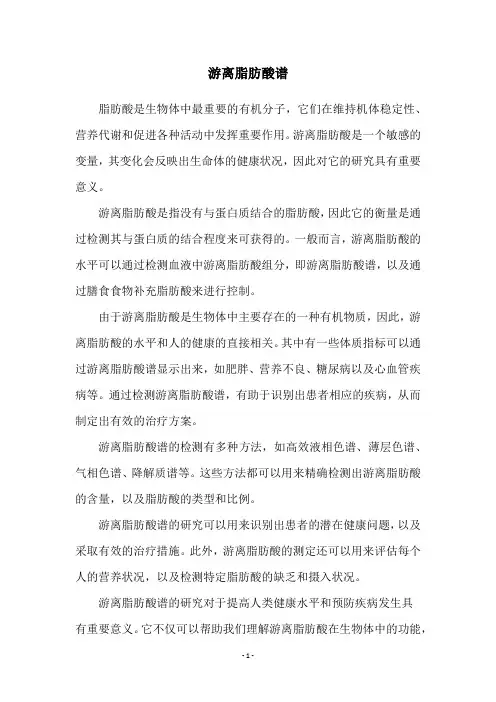 游离脂肪酸谱

脂肪酸是生物体中最重要的有机分子，它们在维持机体稳定性、营养代谢和促进各种活动中发挥重要作用。游离脂肪酸是一个敏感的变量，其变化会反映出生命体的健康状况，因此对它的研究具有重要意义。

游离脂肪酸是指没有与蛋白质结合的脂肪酸，因此它的衡量是通过检测其与蛋白质的结合程度来可获得的。一般而言，游离脂肪酸的水平可以通过检测血液中游离脂肪酸组分，即游离脂肪酸谱，以及通过膳食食物补充脂肪酸来进行控制。

由于游离脂肪酸是生物体中主要存在的一种有机物质，因此，游离脂肪酸的水平和人的健康的直接相关。其中有一些体质指标可以通过游离脂肪酸谱显示出来，如肥胖、营养不良、糖尿病以及心血管疾病等。通过检测游离脂肪酸谱，有助于识别出患者相应的疾病，从而制定出有效的治疗方案。

游离脂肪酸谱的检测有多种方法，如高效液相色谱、薄层色谱、气相色谱、降解质谱等。这些方法都可以用来精确检测出游离脂肪酸的含量，以及脂肪酸的类型和比例。

游离脂肪酸谱的研究可以用来识别出患者的潜在健康问题，以及采取有效的治疗措施。此外，游离脂肪酸的测定还可以用来评估每个人的营养状况，以及检测特定脂肪酸的缺乏和摄入状况。

游离脂肪酸谱的研究对于提高人类健康水平和预防疾病发生具有重要意义。它不仅可以帮助我们理解游离脂肪酸在生物体中的功能，

- 1 -